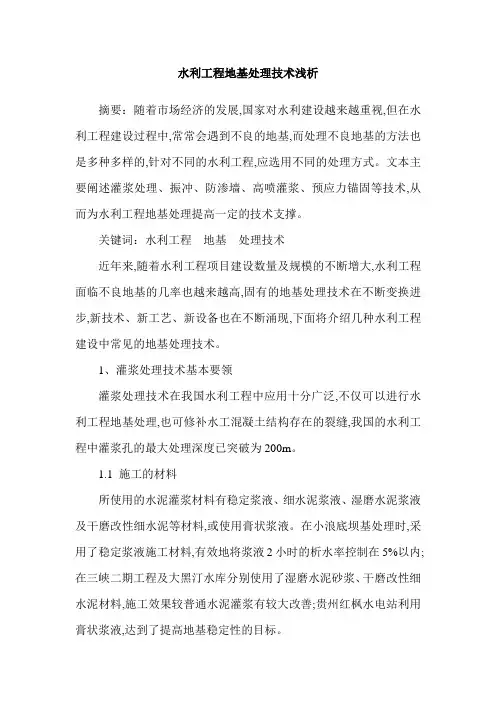 水利工程地基处理技术浅析

摘要：随着市场经济的发展,国家对水利建设越来越重视,但在水利工程建设过程中,常常会遇到不良的地基,而处理不良地基的方法也是多种多样的,针对不同的水利工程,应选用不同的处理方式。文本主要阐述灌浆处理、振冲、防渗墙、高喷灌浆、预应力锚固等技术,从而为水利工程地基处理提高一定的技术支撑。

关键词：水利工程　地基　处理技术

近年来,随着水利工程项目建设数量及规模的不断增大,水利工程面临不良地基的几率也越来越高,固有的地基处理技术在不断变换进步,新技术、新工艺、新设备也在不断涌现,下面将介绍几种水利工程建设中常见的地基处理技术。

1、灌浆处理技术基本要领

灌浆处理技术在我国水利工程中应用十分广泛,不仅可以进行水利工程地基处理,也可修补水工混凝土结构存在的裂缝,我国的水利工程中灌浆孔的最大处理深度已突破为200m。

1.1 施工的材料

所使用的水泥灌浆材料有稳定浆液、细水泥浆液、湿磨水泥浆液及干磨改性细水泥等材料,或使用膏状浆液。在小浪底坝基处理时,采用了稳定浆液施工材料,有效地将浆液2小时的析水率控制在5%以内;在三峡二期工程及大黑汀水库分别使用了湿磨水泥砂浆、干磨改性细水泥材料,施工效果较普通水泥灌浆有较大改善;贵州红枫水电站利用膏状浆液,达到了提高地基稳定性的目标。